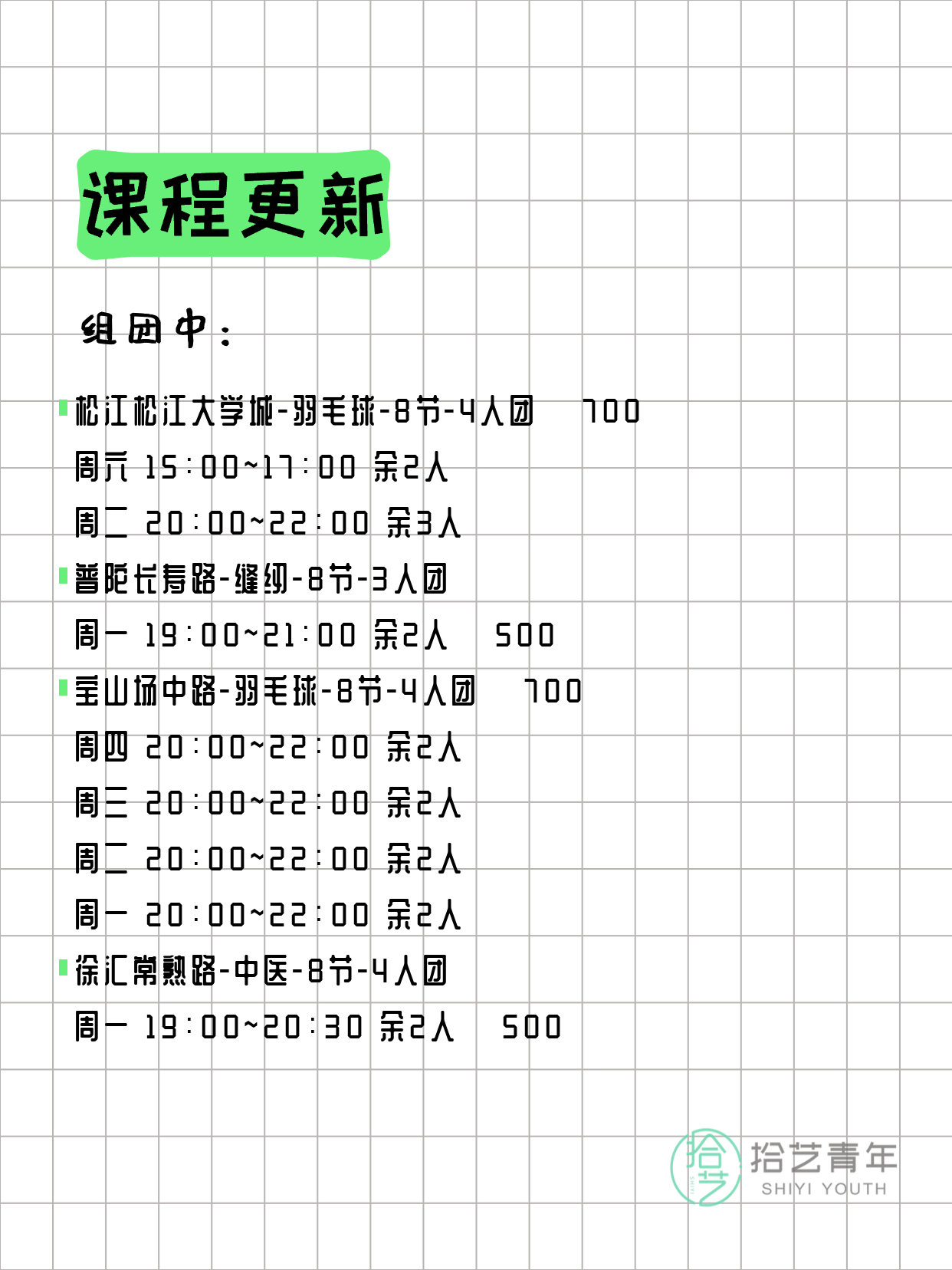 课程更新

组团中：

松江松江大学城-羽毛球-8节-4人团 700
周六 15:00~17:00 余2人
周二 20:00~22:00 余3人

普陀长寿路-缝纫-8节-3人团
周一 19:00~21:00 余2人 500

宝山场中路-羽毛球-8节-4人团 700
周四 20:00~22:00 余2人
周三 20:00~22:00 余2人
周二 20:00~22:00 余2人
周一 20:00~22:00 余2人

徐汇常熟路-中医-8节-4人团
周一 19:00~20:30 余2人 500

拾艺
拾艺青年
SHIYI YOUTH